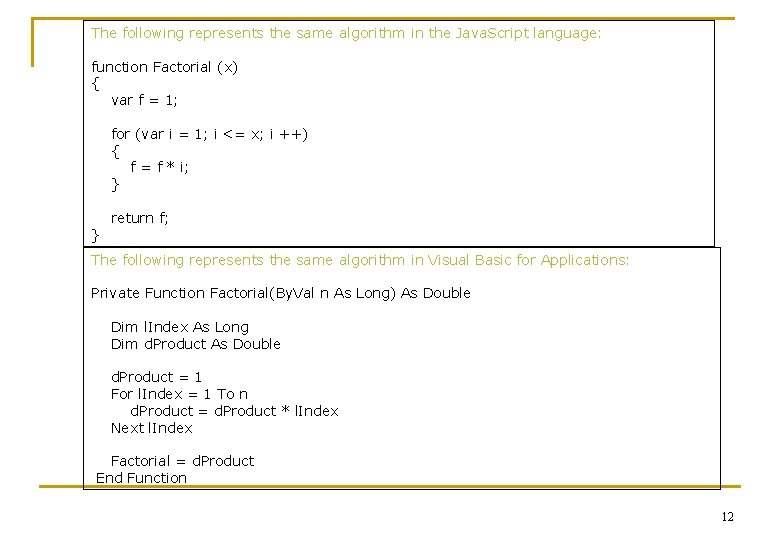 The following represents the same algorithm in the JavaScript language:

function Factorial (x)
{
var f = 1;

for (var i = 1; i <= x; i ++)
{
f = f * i;
}

return f;
}

The following represents the same algorithm in Visual Basic for Applications:

Private Function Factorial(ByVal n As Long) As Double

Dim lIndex As Long
Dim dProduct As Double

dProduct = 1
For lIndex = 1 To n
dProduct = dProduct * lIndex
Next lIndex

Factorial = dProduct
End Function

12